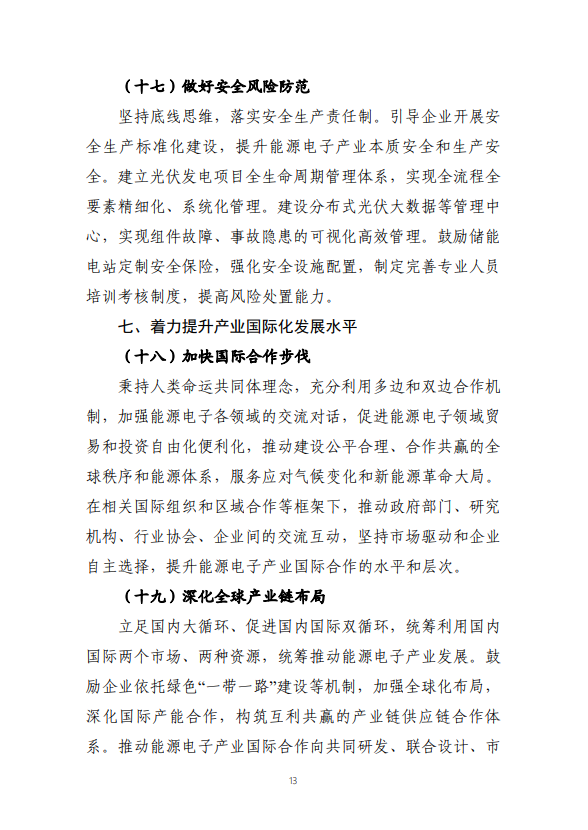 （十七）做好安全风险防范

坚持底线思维，落实安全生产责任制。引导企业开展安全生产标准化建设，提升能源电子产业本质安全和生产安全。建立光伏发电项目全生命周期管理体系，实现全流程全要素精细化、系统化管理。建设分布式光伏大数据等管理中心，实现组件故障、事故隐患的可视化高效管理。鼓励储能电站定制安全保险，强化安全设施配置，制定完善专业人员培训考核制度，提高风险处置能力。

七、着力提升产业国际化发展水平

（十八）加快国际合作步伐

秉持人类命运共同体理念，充分利用多边和双边合作机制，加强能源电子各领域的交流对话，促进能源电子领域贸易和投资自由化便利化，推动建设公平合理、合作共赢的全球秩序和能源体系，服务应对气候变化和新能源革命大局。在相关国际组织和区域合作等框架下，推动政府部门、研究机构、行业协会、企业间的交流互动，坚持市场驱动和企业自主选择，提升能源电子产业国际合作的水平和层次。

（十九）深化全球产业链布局

立足国内大循环、促进国内国际双循环，统筹利用国内国际两个市场、两种资源，统筹推动能源电子产业发展。鼓励企业依托绿色“一带一路”建设等机制，加强全球化布局，深化国际产能合作，构筑互利共赢的产业链供应链合作体系。推动能源电子产业国际合作向共同研发、联合设计、市

13